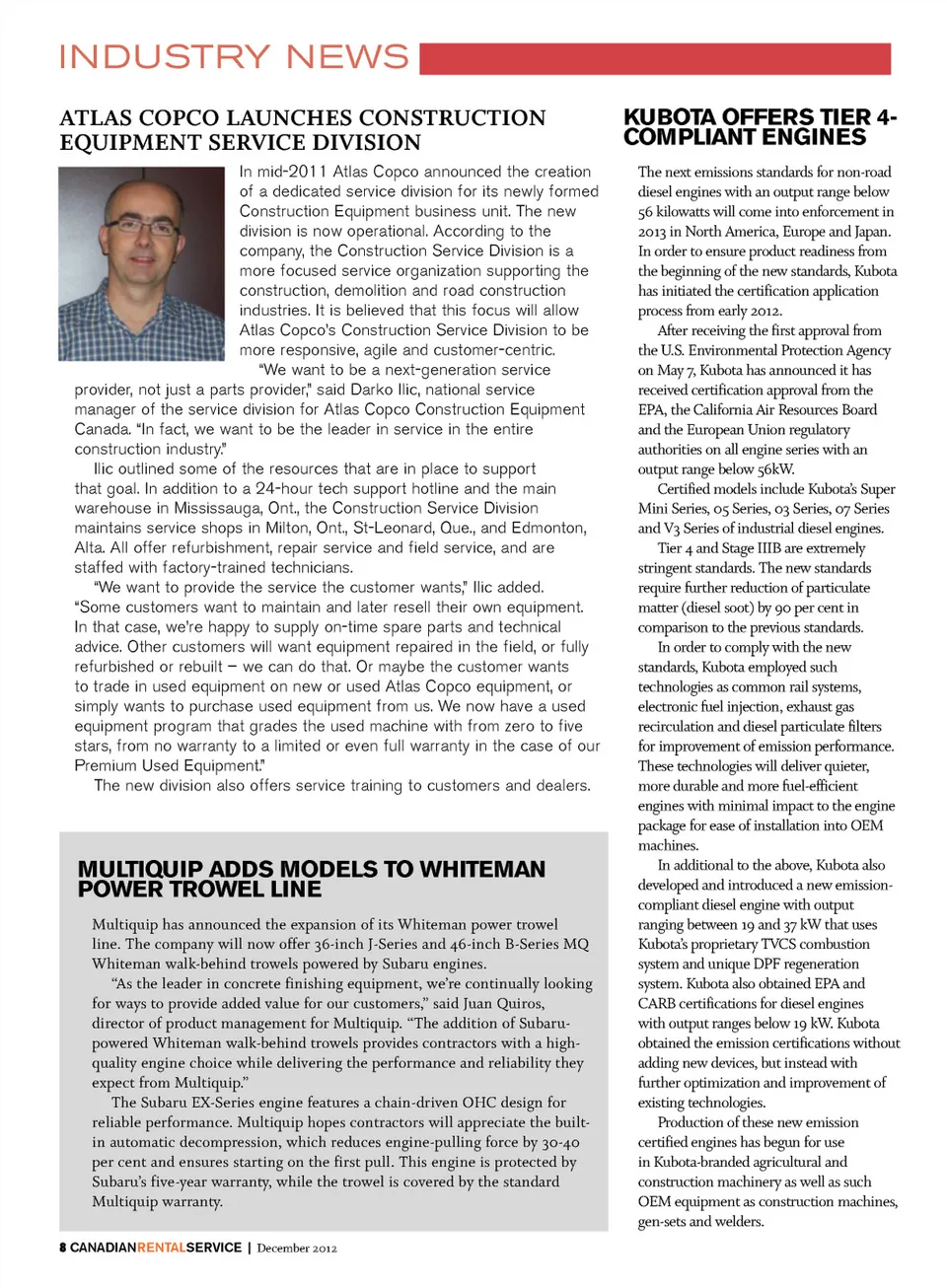 INDUSTRY NEWS

ATLAS COPCO LAUNCHES CONSTRUCTION EQUIPMENT SERVICE DIVISION

In mid-2011 Atlas Copco announced the creation of a dedicated service division for its newly formed Construction Equipment business unit. The new division is now operational. According to the company, the Construction Service Division is a more focused service organization supporting the construction, demolition and road construction industries. It is believed that this focus will allow Atlas Copco's Construction Service Division to be more responsive, agile and customer-centric.

"We want to be a next-generation service provider, not just a parts provider," said Darko Ilic, national service manager of the service division for Atlas Copco Construction Equipment Canada. "In fact, we want to be the leader in service in the entire construction industry."

Ilic outlined some of the resources that are in place to support that goal. In addition to a 24-hour tech support hotline and the main warehouse in Mississauga, Ont., the Construction Service Division maintains service shops in Milton, Ont., St-Leonard, Que., and Edmonton, Alta. All offer refurbishment, repair service and field service, and are staffed with factory-trained technicians.

"We want to provide the service the customer wants," Ilic added. "Some customers want to maintain and later resell their own equipment. In that case, we're happy to supply on-time spare parts and technical advice. Other customers will want equipment repaired in the field, or fully refurbished or rebuilt – we can do that. Or maybe the customer wants to trade in used equipment on new or used Atlas Copco equipment, or simply wants to purchase used equipment from us. We now have a used equipment program that grades the used machine with from zero to five stars, from no warranty to a limited or even full warranty in the case of our Premium Used Equipment."

The new division also offers service training to customers and dealers.

MULTIQUIP ADDS MODELS TO WHITEMAN POWER TROWEL LINE

Multiquip has announced the expansion of its Whiteman power trowel line. The company will now offer 36-inch J-Series and 46-inch B-Series MQ Whiteman walk-behind trowels powered by Subaru engines.

"As the leader in concrete finishing equipment, we're continually looking for ways to provide added value for our customers," said Juan Quiros, director of product management for Multiquip. "The addition of Subaru-powered Whiteman walk-behind trowels provides contractors with a high-quality engine choice while delivering the performance and reliability they expect from Multiquip."

The Subaru EX-Series engine features a chain-driven OHC design for reliable performance. Multiquip hopes contractors will appreciate the built-in automatic decompression, which reduces engine-pulling force by 30-40 per cent and ensures starting on the first pull. This engine is protected by Subaru's five-year warranty, while the trowel is covered by the standard Multiquip warranty.

KUBOTA OFFERS TIER 4-COMPLIANT ENGINES

The next emissions standards for non-road diesel engines with an output range below 56 kilowatts will come into enforcement in 2013 in North America, Europe and Japan. In order to ensure product readiness from the beginning of the new standards, Kubota has initiated the certification application process from early 2012.

After receiving the first approval from the U.S. Environmental Protection Agency on May 7, Kubota has announced it has received certification approval from the EPA, the California Air Resources Board and the European Union regulatory authorities on all engine series with an output range below 56kW.

Certified models include Kubota's Super Mini Series, 05 Series, 03 Series, 07 Series and V3 Series of industrial diesel engines.

Tier 4 and Stage IIIB are extremely stringent standards. The new standards require further reduction of particulate matter (diesel soot) by 90 per cent in comparison to the previous standards.

In order to comply with the new standards, Kubota employed such technologies as common rail systems, electronic fuel injection, exhaust gas recirculation and diesel particulate filters for improvement of emission performance. These technologies will deliver quieter, more durable and more fuel-efficient engines with minimal impact to the engine package for ease of installation into OEM machines.

In additional to the above, Kubota also developed and introduced a new emission-compliant diesel engine with output ranging between 19 and 37 kW that uses Kubota's proprietary TVCS combustion system and unique DPF regeneration system. Kubota also obtained EPA and CARB certifications for diesel engines with output ranges below 19 kW. Kubota obtained the emission certifications without adding new devices, but instead with further optimization and improvement of existing technologies.

Production of these new emission certified engines has begun for use in Kubota-branded agricultural and construction machinery as well as such OEM equipment as construction machines, gen-sets and welders.

8 CANADIANRENTALSERVICE | December 2012